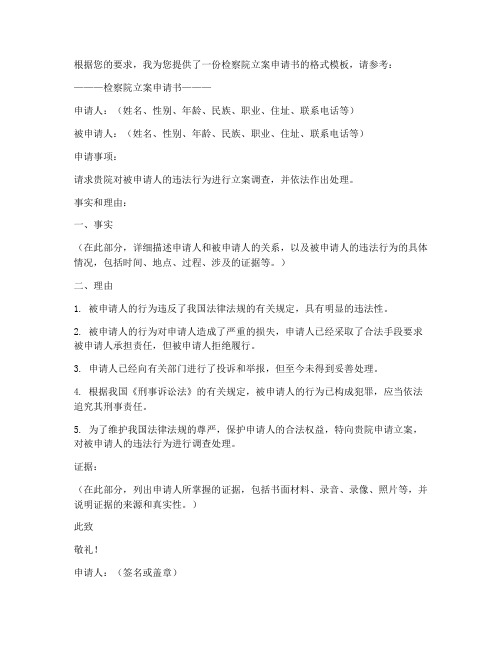 根据您的要求，我为您提供了一份检察院立案申请书的格式模板，请参考：

———检察院立案申请书———

申请人：（姓名、性别、年龄、民族、职业、住址、联系电话等）

被申请人：（姓名、性别、年龄、民族、职业、住址、联系电话等）

申请事项：

请求贵院对被申请人的违法行为进行立案调查，并依法作出处理。

事实和理由：

一、事实

（在此部分，详细描述申请人和被申请人的关系，以及被申请人的违法行为的具体情况，包括时间、地点、过程、涉及的证据等。）

二、理由

1. 被申请人的行为违反了我国法律法规的有关规定，具有明显的违法性。

2. 被申请人的行为对申请人造成了严重的损失，申请人已经采取了合法手段要求被申请人承担责任，但被申请人拒绝履行。

3. 申请人已经向有关部门进行了投诉和举报，但至今未得到妥善处理。

4. 根据我国《刑事诉讼法》的有关规定，被申请人的行为已构成犯罪，应当依法追究其刑事责任。

5. 为了维护我国法律法规的尊严，保护申请人的合法权益，特向贵院申请立案，对被申请人的违法行为进行调查处理。

证据：

（在此部分，列出申请人所掌握的证据，包括书面材料、录音、录像、照片等，并说明证据的来源和真实性。）

此致

敬礼！

申请人：（签名或盖章）